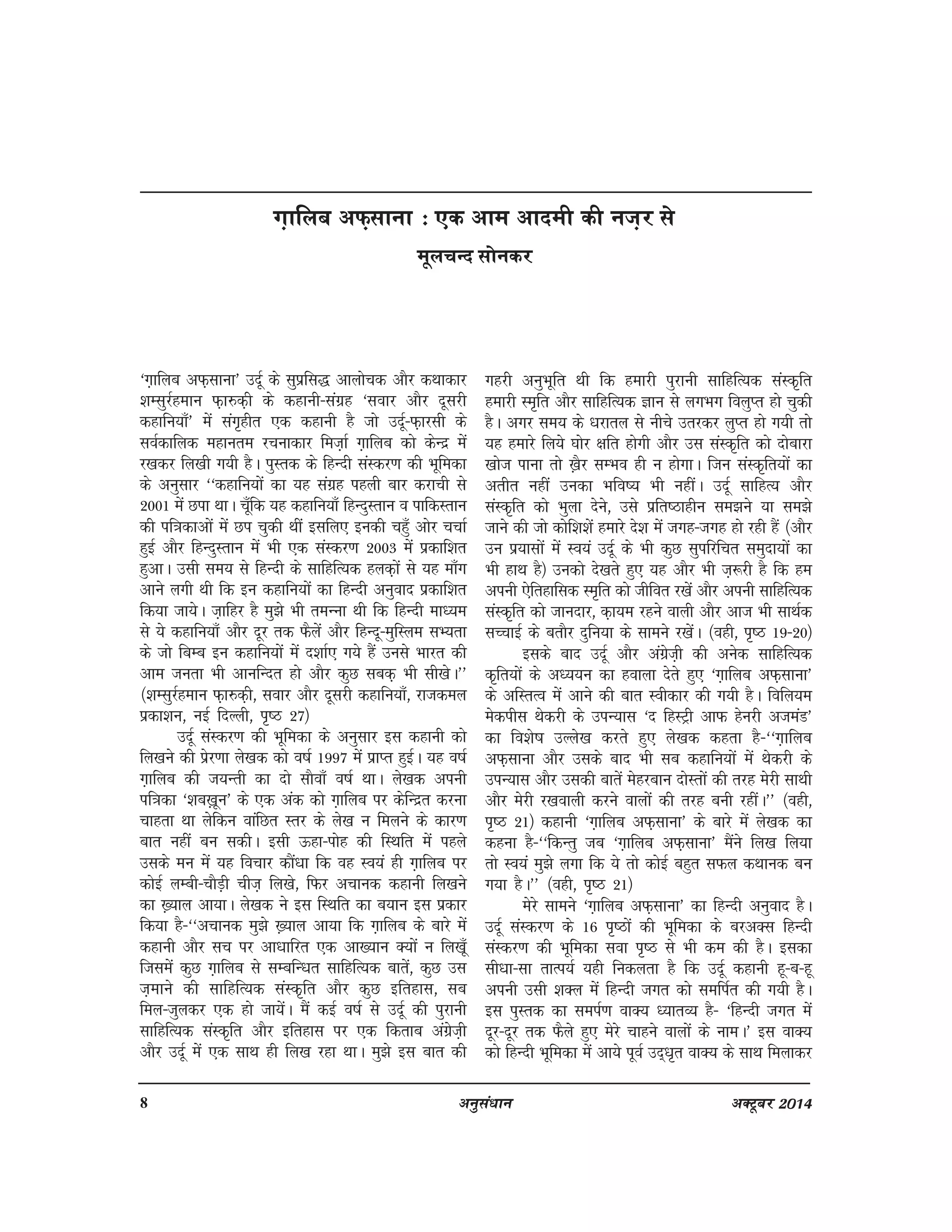 ग़ालिब अफ़साना : एक आम आदमी की नज़र से
मूलचन्द सोनकर

'ग़ालिब अफ़साना' उर्दू के सुप्रसिद्ध आलोचक और कथाकार शम्सुर्रहमान फ़ारुक़ी के कहानी-संग्रह 'सवार और दूसरी कहानियाँ' में संगृहीत एक कहानी है जो उर्दू-फ़ारसी के सर्वकालिक महानतम रचनाकार मिर्ज़ा ग़ालिब को केन्द्र में रखकर लिखी गयी है। पुस्तक के हिन्दी संस्करण की भूमिका के अनुसार ''कहानियों का यह संग्रह पहली बार कराची से 2001 में छपा था। चूँकि यह कहानियाँ हिन्दुस्तान व पाकिस्तान की पत्रिकाओं में छप चुकी थीं इसलिए इनकी चहुँ ओर चर्चा हुई और हिन्दुस्तान में भी एक संस्करण 2003 में प्रकाशित हुआ। उसी समय से हिन्दी के साहित्यिक हलक़ों से यह माँग आने लगी थी कि इन कहानियों का हिन्दी अनुवाद प्रकाशित किया जाये। ज़ाहिर है मुझे भी तमन्ना थी कि हिन्दी माध्यम से ये कहानियाँ और दूर तक फैलें और हिन्दू-मुस्लिम सभ्यता के जो बिम्ब इन कहानियों में दर्शाए गये हैं उनसे भारत की आम जनता भी आनन्दित हो और कुछ सबक़ भी सीखे।'' (शम्सुर्रहमान फ़ारुक़ी, सवार और दूसरी कहानियाँ, राजकमल प्रकाशन, नई दिल्ली, पृष्ठ 27)

उर्दू संस्करण की भूमिका के अनुसार इस कहानी को लिखने की प्रेरणा लेखक को वर्ष 1997 में प्राप्त हुई। यह वर्ष ग़ालिब की जयन्ती का दो सौवाँ वर्ष था। लेखक अपनी पत्रिका 'शबख़ून' के एक अंक को ग़ालिब पर केन्द्रित करना चाहता था लेकिन वांछित स्तर के लेख न मिलने के कारण बात नहीं बन सकी। इसी ऊहा-पोह की स्थिति में पहले उसके मन में यह विचार कौंधा कि वह स्वयं ही ग़ालिब पर कोई लम्बी-चौड़ी चीज़ लिखे, फिर अचानक कहानी लिखने का ख़्याल आया। लेखक ने इस स्थिति का बयान इस प्रकार किया है-''अचानक मुझे ख़्याल आया कि ग़ालिब के बारे में कहानी और सच पर आधारित एक आख्यान क्यों न लिखूँ जिसमें कुछ ग़ालिब से सम्बन्धित साहित्यिक बातें, कुछ उस ज़माने की साहित्यिक संस्कृति और कुछ इतिहास, सब मिल-जुलकर एक हो जायें। मैं कई वर्ष से उर्दू की पुरानी साहित्यिक संस्कृति और इतिहास पर एक किताब अंग्रेज़ी और उर्दू में एक साथ ही लिख रहा था। मुझे इस बात की गहरी अनुभूति थी कि हमारी पुरानी साहित्यिक संस्कृति हमारी स्मृति और साहित्यिक ज्ञान से लगभग विलुप्त हो चुकी है। अगर समय के धरातल से नीचे उतरकर लुप्त हो गयी तो यह हमारे लिये घोर क्षति होगी और उस संस्कृति को दोबारा खोज पाना तो ख़ैर सम्भव ही न होगा। जिन संस्कृतियों का अतीत नहीं उनका भविष्य भी नहीं। उर्दू साहित्य और संस्कृति को भुला देने, उसे प्रतिष्ठाहीन समझने या समझे जाने की जो कोशिशें हमारे देश में जगह-जगह हो रही हैं (और उन प्रयासों में स्वयं उर्दू के भी कुछ सुपरिचित समुदायों का भी हाथ है) उनको देखते हुए यह और भी ज़रूरी है कि हम अपनी ऐतिहासिक स्मृति को जीवित रखें और अपनी साहित्यिक संस्कृति को जानदार, क़ायम रहने वाली और आज भी सार्थक सच्चाई के बतौर दुनिया के सामने रखें। (वही, पृष्ठ 19-20)

इसके बाद उर्दू और अंग्रेज़ी की अनेक साहित्यिक कृतियों के अध्ययन का हवाला देते हुए 'ग़ालिब अफ़साना' के अस्तित्व में आने की बात स्वीकार की गयी है। विलियम मेकपीस थेकरी के उपन्यास 'द हिस्ट्री आफ हेनरी अजमंड' का विशेष उल्लेख करते हुए लेखक कहता है-''ग़ालिब अफ़साना और उसके बाद भी सब कहानियों में थेकरी के उपन्यास और उसकी बातें मेहरबान दोस्तों की तरह मेरी साथी और मेरी रखवाली करने वालों की तरह बनी रहीं।'' (वही, पृष्ठ 21) कहानी 'ग़ालिब अफ़साना' के बारे में लेखक का कहना है-''किन्तु जब 'ग़ालिब अफ़साना' मैंने लिख लिया तो स्वयं मुझे लगा कि ये तो कोई बहुत सफल कथानक बन गया है।'' (वही, पृष्ठ 21)

मेरे सामने 'ग़ालिब अफ़साना' का हिन्दी अनुवाद है। उर्दू संस्करण के 16 पृष्ठों की भूमिका के बरअक्स हिन्दी संस्करण की भूमिका सवा पृष्ठ से भी कम की है। इसका सीधा-सा तात्पर्य यही निकलता है कि उर्दू कहानी हू-ब-हू अपनी उसी शक्ल में हिन्दी जगत को समर्पित की गयी है। इस पुस्तक का समर्पण वाक्य ध्यातव्य है- 'हिन्दी जगत में दूर-दूर तक फैले हुए मेरे चाहने वालों के नाम।' इस वाक्य को हिन्दी भूमिका में आये पूर्व उद्धृत वाक्य के साथ मिलाकर

8 अनुसंधान अक्टूबर 2014